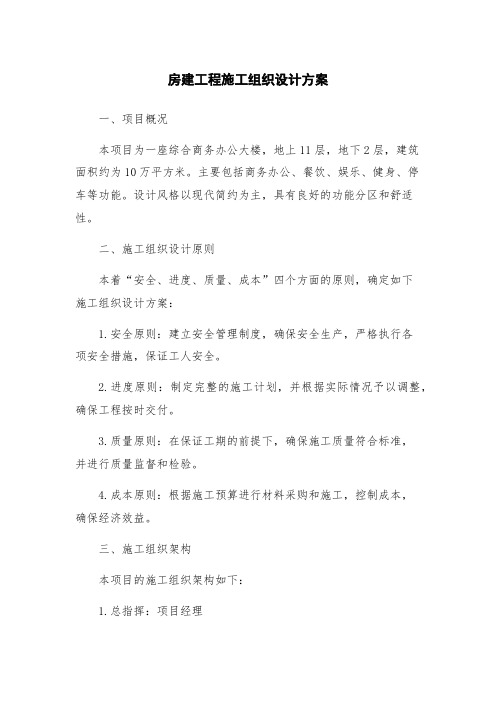 房建工程施工组织设计方案

一、项目概况

本项目为一座综合商务办公大楼，地上11层，地下2层，建筑面积约为10万平方米。主要包括商务办公、餐饮、娱乐、健身、停车等功能。设计风格以现代简约为主，具有良好的功能分区和舒适性。

二、施工组织设计原则

本着“安全、进度、质量、成本”四个方面的原则，确定如下施工组织设计方案：

1. 安全原则：建立安全管理制度，确保安全生产，严格执行各项安全措施，保证工人安全。

2. 进度原则：制定完整的施工计划，并根据实际情况予以调整，确保工程按时交付。

3. 质量原则：在保证工期的前提下，确保施工质量符合标准，并进行质量监督和检验。

4. 成本原则：根据施工预算进行材料采购和施工，控制成本，确保经济效益。

三、施工组织架构

本项目的施工组织架构如下：

1. 总指挥：项目经理